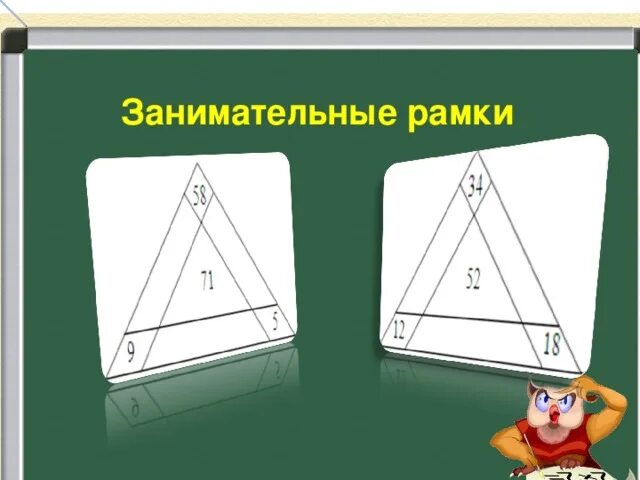 Занимательные рамки

58
71
9
5

34
52
12
18